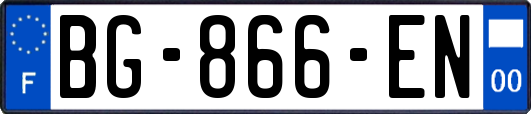 F
BG-866-EN
00